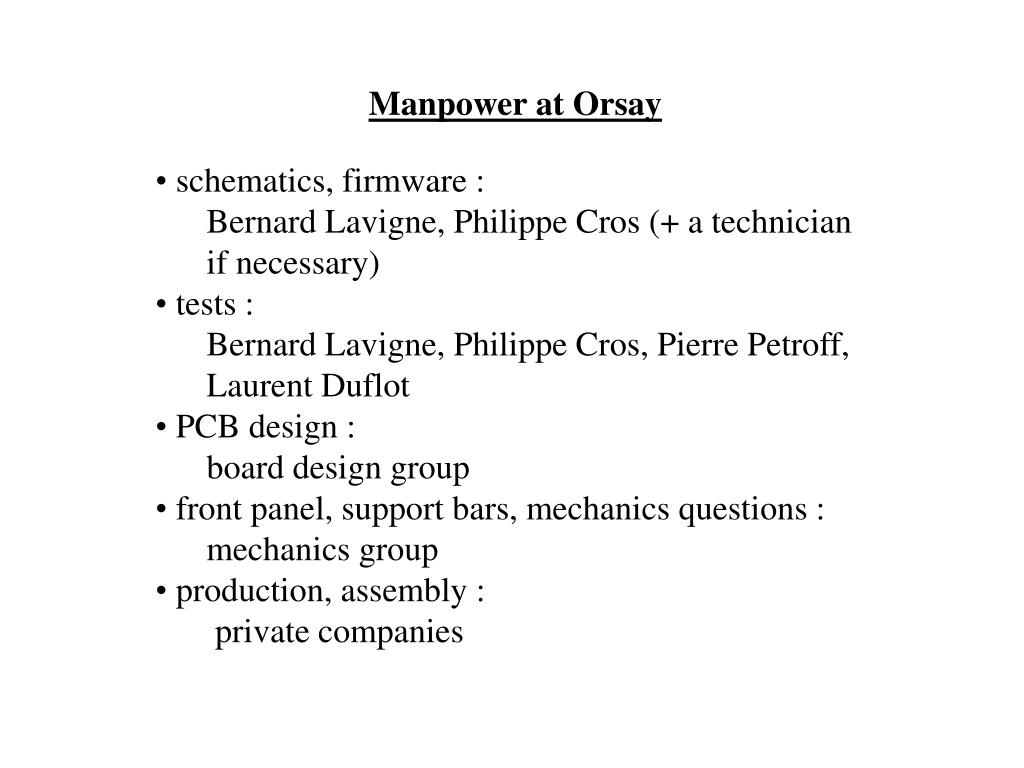 Manpower at Orsay

• schematics, firmware :
Bernard Lavigne, Philippe Cros (+ a technician if necessary)
• tests :
Bernard Lavigne, Philippe Cros, Pierre Petroff, Laurent Duflot
• PCB design :
board design group
• front panel, support bars, mechanics questions :
mechanics group
• production, assembly :
private companies